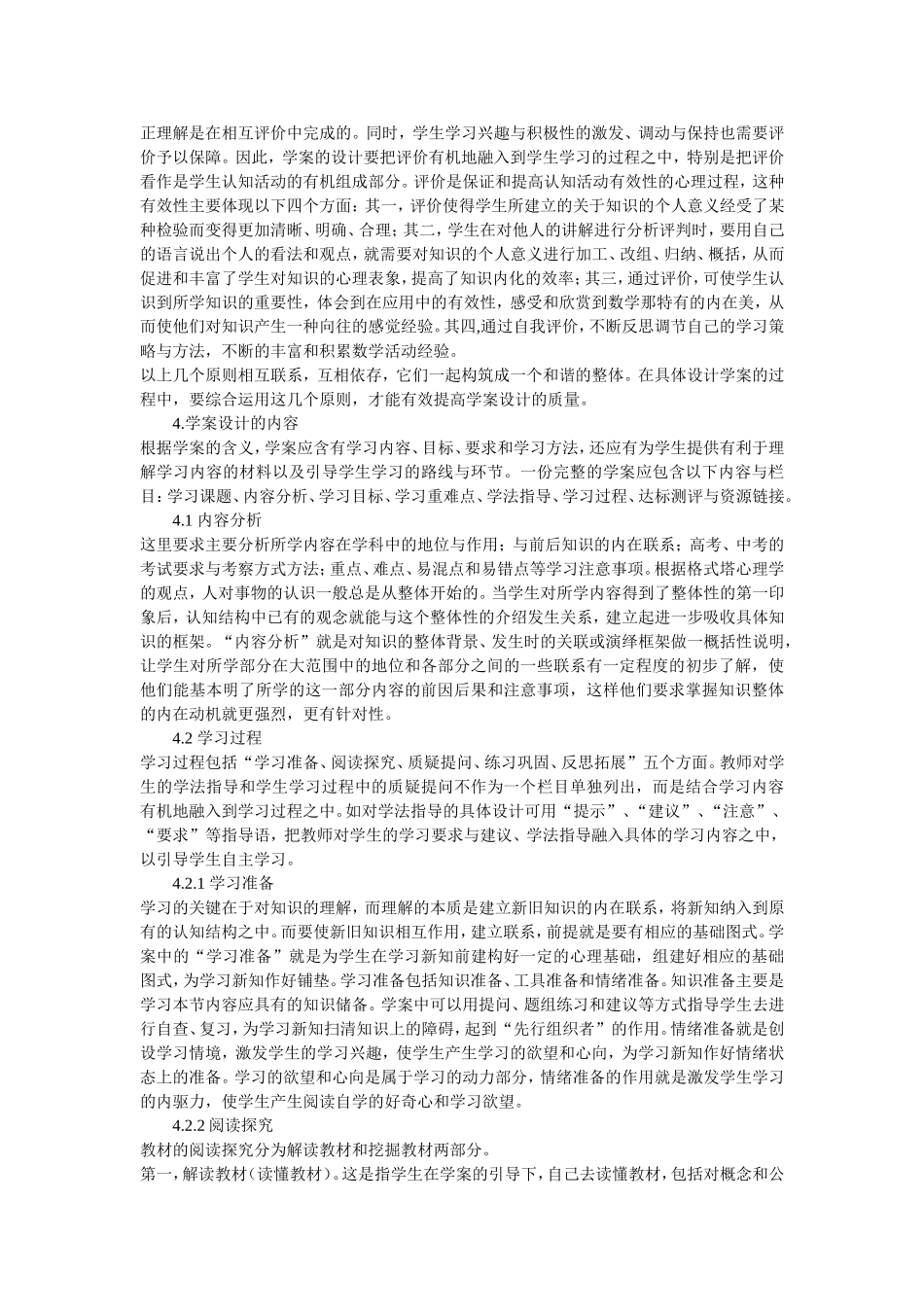 正理解是在相互评价中完成的。同时，学生学习兴趣与积极性的激发、调动与保持也需要评价予以保障。因此，学案的设计要把评价有机地融入到学生学习的过程之中，特别是把评价看作是学生认知活动的有机组成部分。评价是保证和提高认知活动有效性的心理过程，这种有效性主要体现以下四个方面：其一，评价使得学生所建立的关于知识的个人意义经受了某种检验而变得更加清晰、明确、合理；其二，学生在对他人的讲解进行分析评判时，要用自己的语言说出个人的看法和观点，就需要对知识的个人意义进行加工、改组、归纳、概括，从而促进和丰富了学生对知识的心理表象，提高了知识内化的效率；其三，通过评价，可使学生认识到所学知识的重要性，体会到在应用中的有效性，感受和欣赏到数学那特有的内在美，从而使他们对知识产生一种向往的感觉经验。其四,通过自我评价，不断反思调节自己的学习策略与方法，不断的丰富和积累数学活动经验。
以上几个原则相互联系，互相依存，它们一起构筑成一个和谐的整体。在具体设计学案的过程中，要综合运用这几个原则，才能有效提高学案设计的质量。
4.学案设计的内容
根据学案的含义，学案应含有学习内容、目标、要求和学习方法，还应有为学生提供有利于理解学习内容的材料以及引导学生学习的路线与环节。一份完整的学案应包含以下内容与栏目：学习课题、内容分析、学习目标、学习重难点、学法指导、学习过程、达标测评与资源链接。
4.1 内容分析
这里要求主要分析所学内容在学科中的地位与作用；与前后知识的内在联系；高考、中考的考试要求与考察方式方法；重点、难点、易混点和易错点等学习注意事项。根据格式塔心理学的观点，人对事物的认识一般总是从整体开始的。当学生对所学内容得到了整体性的第一印象后，认知结构中已有的观念就能与这个整体性的介绍发生关系，建立起进一步吸收具体知识的框架。“内容分析”就是对知识的整体背景、发生时的关联或演绎框架做一概括性说明，让学生对所学部分在大范围中的地位和各部分之间的一些联系有一定程度的初步了解，使他们能基本明了所学的这一部分内容的前因后果和注意事项，这样他们要求掌握知识整体的内在动机就更强烈，更有针对性。
4.2 学习过程
学习过程包括“学习准备、阅读探究、质疑提问、练习巩固、反思拓展”五个方面。教师对学生的学法指导和学生学习过程中的质疑提问不作为一个栏目单独列出，而是结合学习内容有机地融入到学习过程之中。如对学法指导的具体设计可用“提示”、“建议”、“注意”、“要求”等指导语，把教师对学生的学习要求与建议、学法指导融入具体的学习内容之中，以引导学生自主学习。
4.2.1 学习准备
学习的关键在于对知识的理解，而理解的本质是建立新旧知识的内在联系，将新知纳入到原有的认知结构之中。而要使新旧知识相互作用，建立联系，前提就是要有相应的基础图式。学案中的“学习准备”就是为学生在学习新知前建构好一定的心理基础，组建好相应的基础图式，为学习新知作好铺垫。学习准备包括知识准备、工具准备和情绪准备。知识准备主要是学习本节内容应具有的知识储备。学案中可以用提问、题组练习和建议等方式指导学生去进行自查、复习，为学习新知扫清知识上的障碍，起到“先行组织者”的作用。情绪准备就是创设学习情境，激发学生的学习兴趣，使学生产生学习的欲望和心向，为学习新知作好情绪状态上的准备。学习的欲望和心向是属于学习的动力部分，情绪准备的作用就是激发学生学习的内驱力，使学生产生阅读自学的好奇心和学习欲望。
4.2.2 阅读探究
教材的阅读探究分为解读教材和挖掘教材两部分。
第一，解读教材（读懂教材）。这是指学生在学案的引导下，自己去读懂教材，包括对概念和公